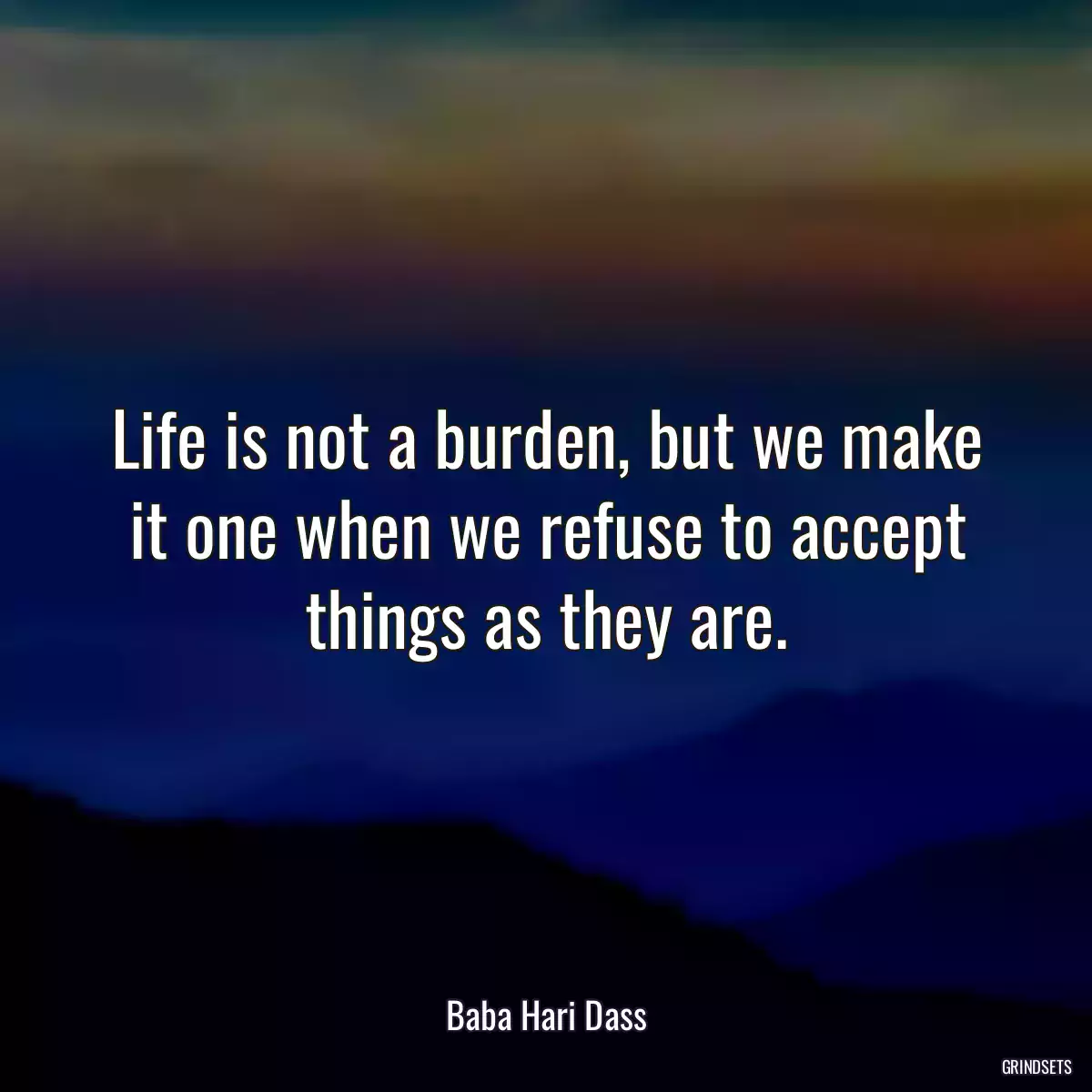 Life is not a burden, but we make it one when we refuse to accept things as they are.

Baba Hari Dass

GRINDSETS